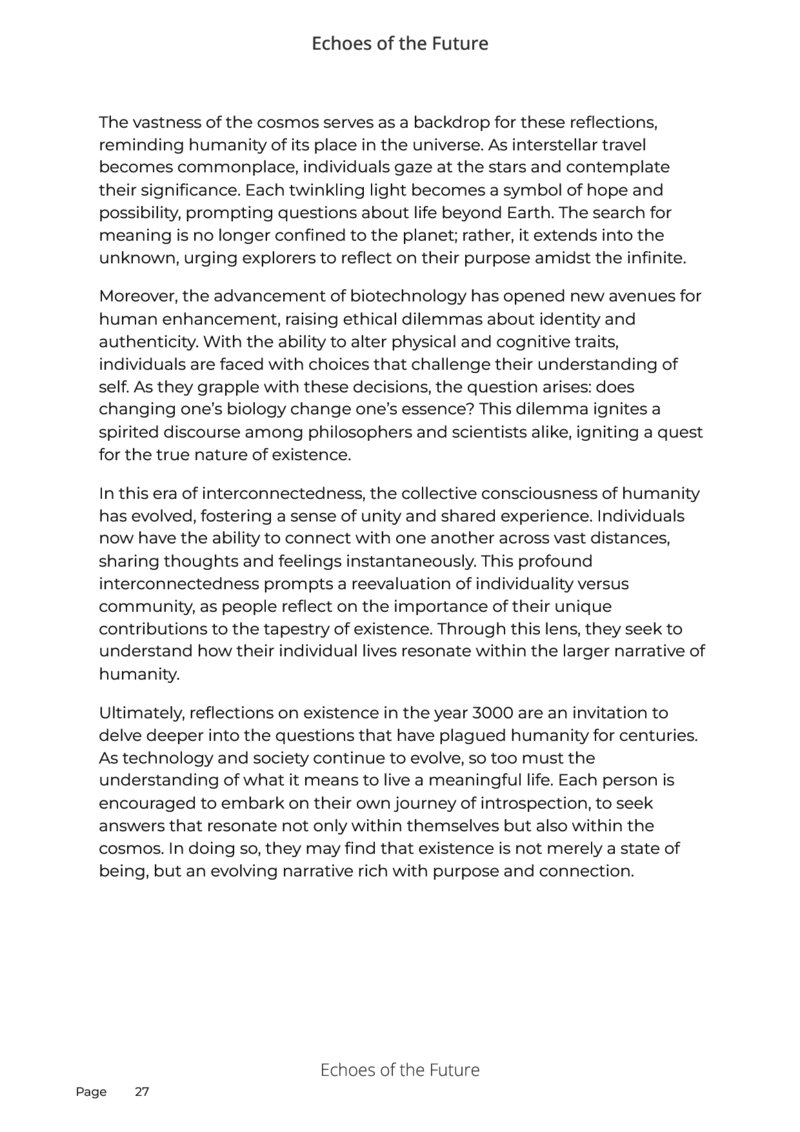 Echoes of the Future

The vastness of the cosmos serves as a backdrop for these reflections, reminding humanity of its place in the universe. As interstellar travel becomes commonplace, individuals gaze at the stars and contemplate their significance. Each twinkling light becomes a symbol of hope and possibility, prompting questions about life beyond Earth. The search for meaning is no longer confined to the planet; rather, it extends into the unknown, urging explorers to reflect on their purpose amidst the infinite.

Moreover, the advancement of biotechnology has opened new avenues for human enhancement, raising ethical dilemmas about identity and authenticity. With the ability to alter physical and cognitive traits, individuals are faced with choices that challenge their understanding of self. As they grapple with these decisions, the question arises: does changing one's biology change one's essence? This dilemma ignites a spirited discourse among philosophers and scientists alike, igniting a quest for the true nature of existence.

In this era of interconnectedness, the collective consciousness of humanity has evolved, fostering a sense of unity and shared experience. Individuals now have the ability to connect with one another across vast distances, sharing thoughts and feelings instantaneously. This profound interconnectedness prompts a reevaluation of individuality versus community, as people reflect on the importance of their unique contributions to the tapestry of existence. Through this lens, they seek to understand how their individual lives resonate within the larger narrative of humanity.

Ultimately, reflections on existence in the year 3000 are an invitation to delve deeper into the questions that have plagued humanity for centuries. As technology and society continue to evolve, so too must the understanding of what it means to live a meaningful life. Each person is encouraged to embark on their own journey of introspection, to seek answers that resonate not only within themselves but also within the cosmos. In doing so, they may find that existence is not merely a state of being, but an evolving narrative rich with purpose and connection.

Echoes of the Future

Page 27